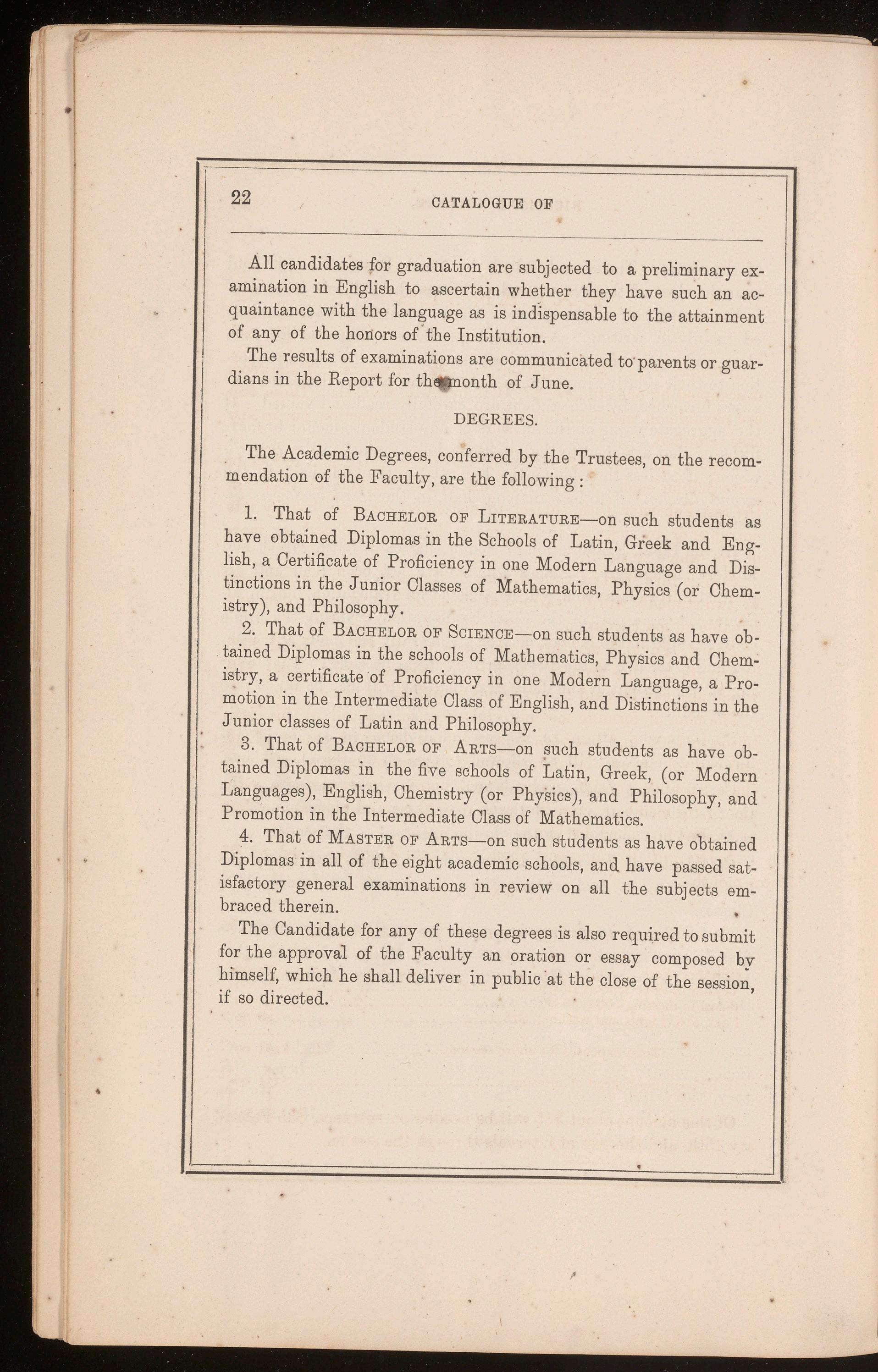 22 CATALOGUE OF

All candidates for graduation are subjected to a preliminary examination in English to ascertain whether they have such an acquaintance with the language as is indispensable to the attainment of any of the honors of the Institution.

The results of examinations are communicated to parents or guardians in the Report for the month of June.

DEGREES.

The Academic Degrees, conferred by the Trustees, on the recommendation of the Faculty, are the following:

1. That of BACHELOR OF LITERATURE—on such students as have obtained Diplomas in the Schools of Latin, Greek and English, a Certificate of Proficiency in one Modern Language and Distinctions in the Junior Classes of Mathematics, Physics (or Chemistry), and Philosophy.

2. That of BACHELOR OF SCIENCE—on such students as have obtained Diplomas in the schools of Mathematics, Physics and Chemistry, a certificate of Proficiency in one Modern Language, a Promotion in the Intermediate Class of English, and Distinctions in the Junior classes of Latin and Philosophy.

3. That of BACHELOR OF ARTS—on such students as have obtained Diplomas in the five schools of Latin, Greek, (or Modern Languages), English, Chemistry (or Physics), and Philosophy, and Promotion in the Intermediate Class of Mathematics.

4. That of MASTER OF ARTS—on such students as have obtained Diplomas in all of the eight academic schools, and have passed satisfactory general examinations in review on all the subjects embraced therein.

The Candidate for any of these degrees is also required to submit for the approval of the Faculty an oration or essay composed by himself, which he shall deliver in public at the close of the session, if so directed.